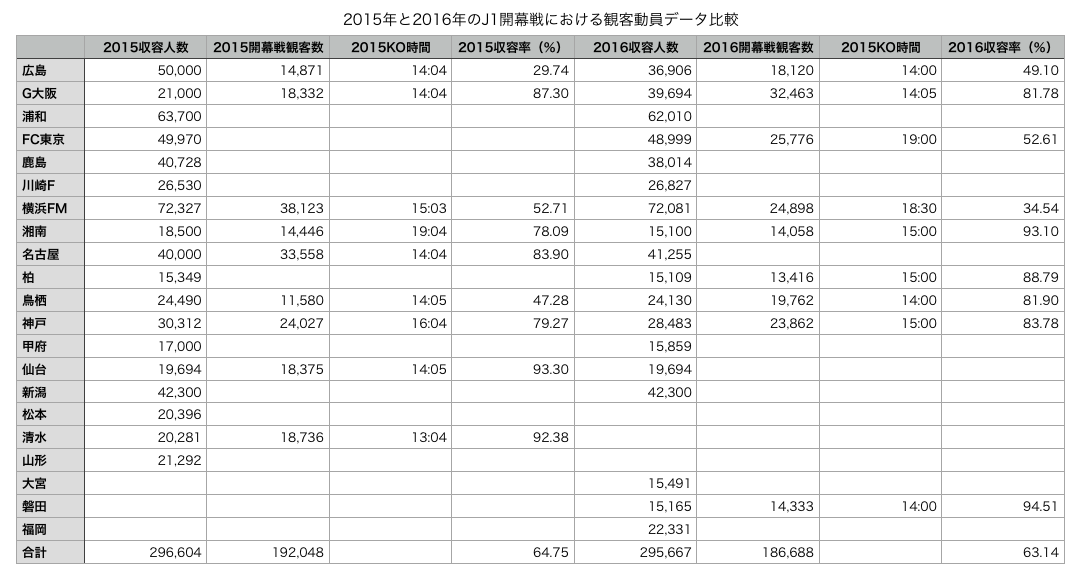 2015年と2016年のJ1開幕戦における観客動員データ比較

| | 2015収容人数 | 2015開幕戦観客数 | 2015KO時間 | 2015収容率（%） | 2016収容人数 | 2016開幕戦観客数 | 2015KO時間 | 2016収容率（%） |
|---|---|---|---|---|---|---|---|---|
| 広島 | 50,000 | 14,871 | 14:04 | 29.74 | 36,906 | 18,120 | 14:00 | 49.10 |
| G大阪 | 21,000 | 18,332 | 14:04 | 87.30 | 39,694 | 32,463 | 14:05 | 81.78 |
| 浦和 | 63,700 | | | | 62,010 | | | |
| FC東京 | 49,970 | | | | 48,999 | 25,776 | 19:00 | 52.61 |
| 鹿島 | 40,728 | | | | 38,014 | | | |
| 川崎F | 26,530 | | | | 26,827 | | | |
| 横浜FM | 72,327 | 38,123 | 15:03 | 52.71 | 72,081 | 24,898 | 18:30 | 34.54 |
| 湘南 | 18,500 | 14,446 | 19:04 | 78.09 | 15,100 | 14,058 | 15:00 | 93.10 |
| 名古屋 | 40,000 | 33,558 | 14:04 | 83.90 | 41,255 | | | |
| 柏 | 15,349 | | | | 15,109 | 13,416 | 15:00 | 88.79 |
| 鳥栖 | 24,490 | 11,580 | 14:05 | 47.28 | 24,130 | 19,762 | 14:00 | 81.90 |
| 神戸 | 30,312 | 24,027 | 16:04 | 79.27 | 28,483 | 23,862 | 15:00 | 83.78 |
| 甲府 | 17,000 | | | | 15,859 | | | |
| 仙台 | 19,694 | 18,375 | 14:05 | 93.30 | 19,694 | | | |
| 新潟 | 42,300 | | | | 42,300 | | | |
| 松本 | 20,396 | | | | | | | |
| 清水 | 20,281 | 18,736 | 13:04 | 92.38 | | | | |
| 山形 | 21,292 | | | | | | | |
| 大宮 | | | | | 15,491 | | | |
| 磐田 | | | | | 15,165 | 14,333 | 14:00 | 94.51 |
| 福岡 | | | | | 22,331 | | | |
| 合計 | 296,604 | 192,048 | | 64.75 | 295,667 | 186,688 | | 63.14 |